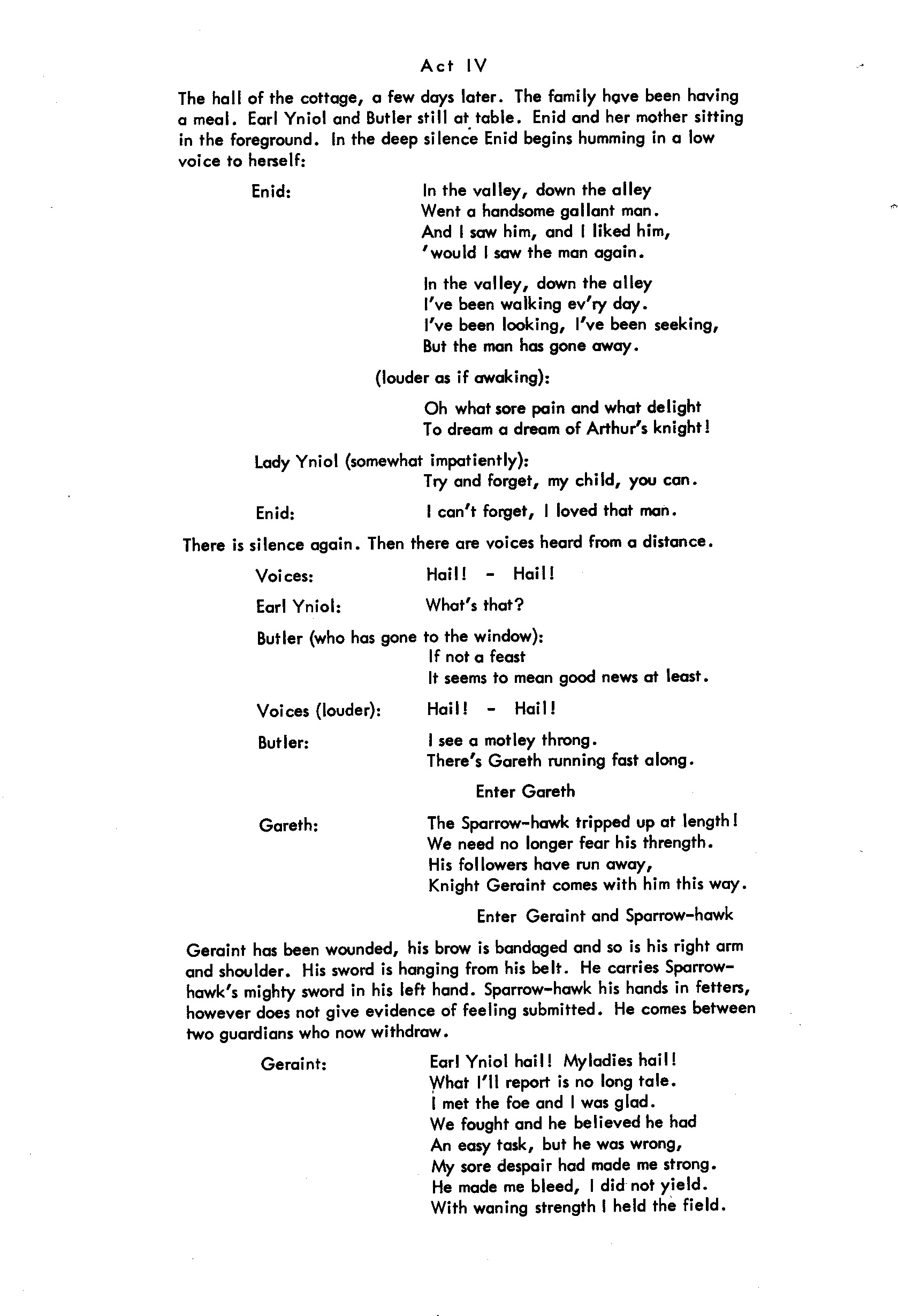 Act IV

The hall of the cottage, a few days later. The family have been having a meal. Earl Yniol and Butler still at table. Enid and her mother sitting in the foreground. In the deep silence Enid begins humming in a low voice to herself:

Enid: In the valley, down the alley
Went a handsome gallant man.
And I saw him, and I liked him,
'would I saw the man again.

In the valley, down the alley
I've been walking ev'ry day.
I've been looking, I've been seeking,
But the man has gone away.

(louder as if awaking):

Oh what sore pain and what delight
To dream a dream of Arthur's knight!

Lady Yniol (somewhat impatiently):
Try and forget, my child, you can.

Enid: I can't forget, I loved that man.

There is silence again. Then there are voices heard from a distance.

Voices: Hail! - Hail!

Earl Yniol: What's that?

Butler (who has gone to the window):
If not a feast
It seems to mean good news at least.

Voices (louder): Hail! - Hail!

Butler: I see a motley throng.
There's Gareth running fast along.

Enter Gareth

Gareth: The Sparrow-hawk tripped up at length!
We need no longer fear his thrength.
His followers have run away,
Knight Geraint comes with him this way.

Enter Geraint and Sparrow-hawk

Geraint has been wounded, his brow is bandaged and so is his right arm and shoulder. His sword is hanging from his belt. He carries Sparrow-hawk's mighty sword in his left hand. Sparrow-hawk his hands in fetters, however does not give evidence of feeling submitted. He comes between two guardians who now withdraw.

Geraint: Earl Yniol hail! Myladies hail!
What I'll report is no long tale.
I met the foe and I was glad.
We fought and he believed he had
An easy task, but he was wrong,
My sore despair had made me strong.
He made me bleed, I did not yield.
With waning strength I held the field.